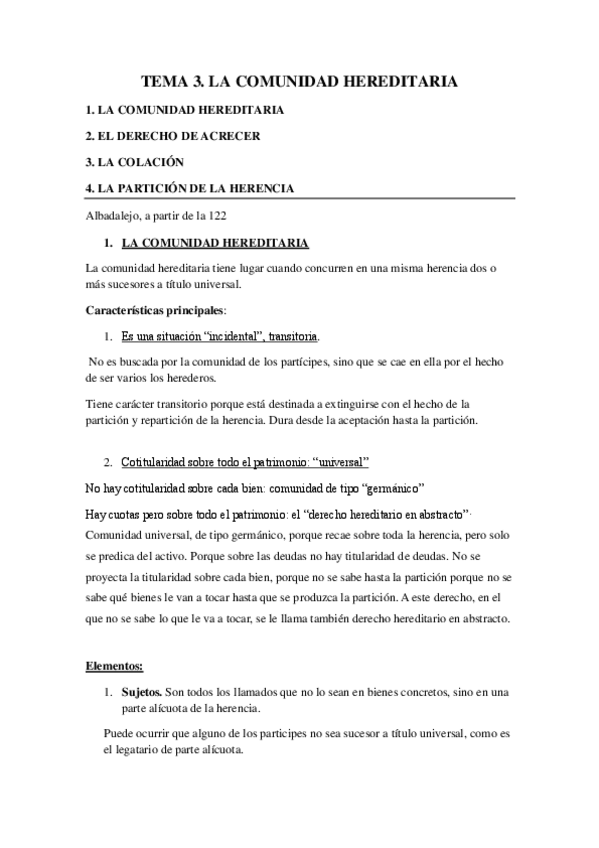 TEMA 3. LA COMUNIDAD HEREDITARIA

1. LA COMUNIDAD HEREDITARIA

2. EL DERECHO DE ACRECER

3. LA COLACIÓN

4. LA PARTICIÓN DE LA HERENCIA

Albadalejo, a partir de la 122

1. LA COMUNIDAD HEREDITARIA

La comunidad hereditaria tiene lugar cuando concurren en una misma herencia dos o más sucesores a título universal.

Características principales:

1. Es una situación "incidental", transitoria.

No es buscada por la comunidad de los partícipes, sino que se cae en ella por el hecho de ser varios los herederos.

Tiene carácter transitorio porque está destinada a extinguirse con el hecho de la partición y repartición de la herencia. Dura desde la aceptación hasta la partición.

2. Cotitularidad sobre todo el patrimonio: "universal"

No hay cotitularidad sobre cada bien: comunidad de tipo "germánico"

Hay cuotas pero sobre todo el patrimonio: el "derecho hereditario en abstracto".

Comunidad universal, de tipo germánico, porque recae sobre toda la herencia, pero solo se predica del activo. Porque sobre las deudas no hay titularidad de deudas. No se proyecta la titularidad sobre cada bien, porque no se sabe hasta la partición porque no se sabe qué bienes le van a tocar hasta que se produzca la partición. A este derecho, en el que no se sabe lo que le va a tocar, se le llama también derecho hereditario en abstracto.

Elementos:

1. Sujetos. Son todos los llamados que no lo sean en bienes concretos, sino en una parte alícuota de la herencia.

Puede ocurrir que alguno de los participes no sea sucesor a título universal, como es el legatario de parte alícuota.